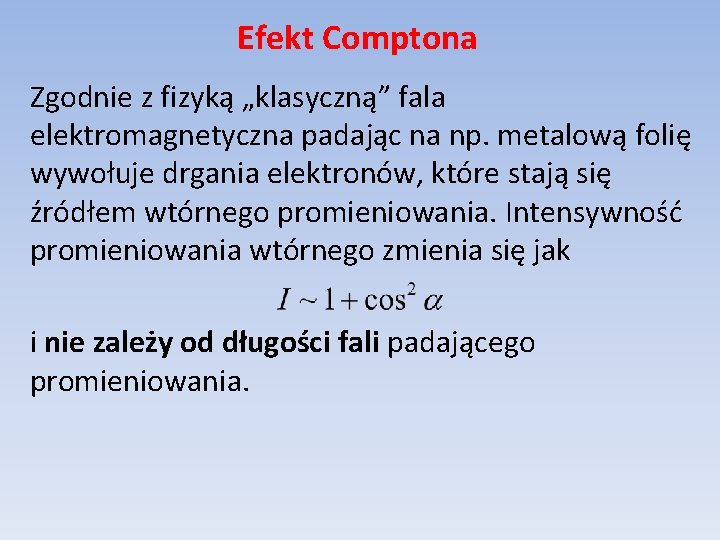 Efekt Comptona

Zgodnie z fizyką „klasyczną” fala elektromagnetyczna padając na np. metalową folię wywołuje drgania elektronów, które stają się źródłem wtórnego promieniowania. Intensywność promieniowania wtórnego zmienia się jak

$I \sim 1 + \cos^2 \alpha$

i nie zależy od długości fali padającego promieniowania.